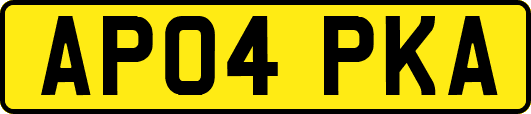 AP04 PKA